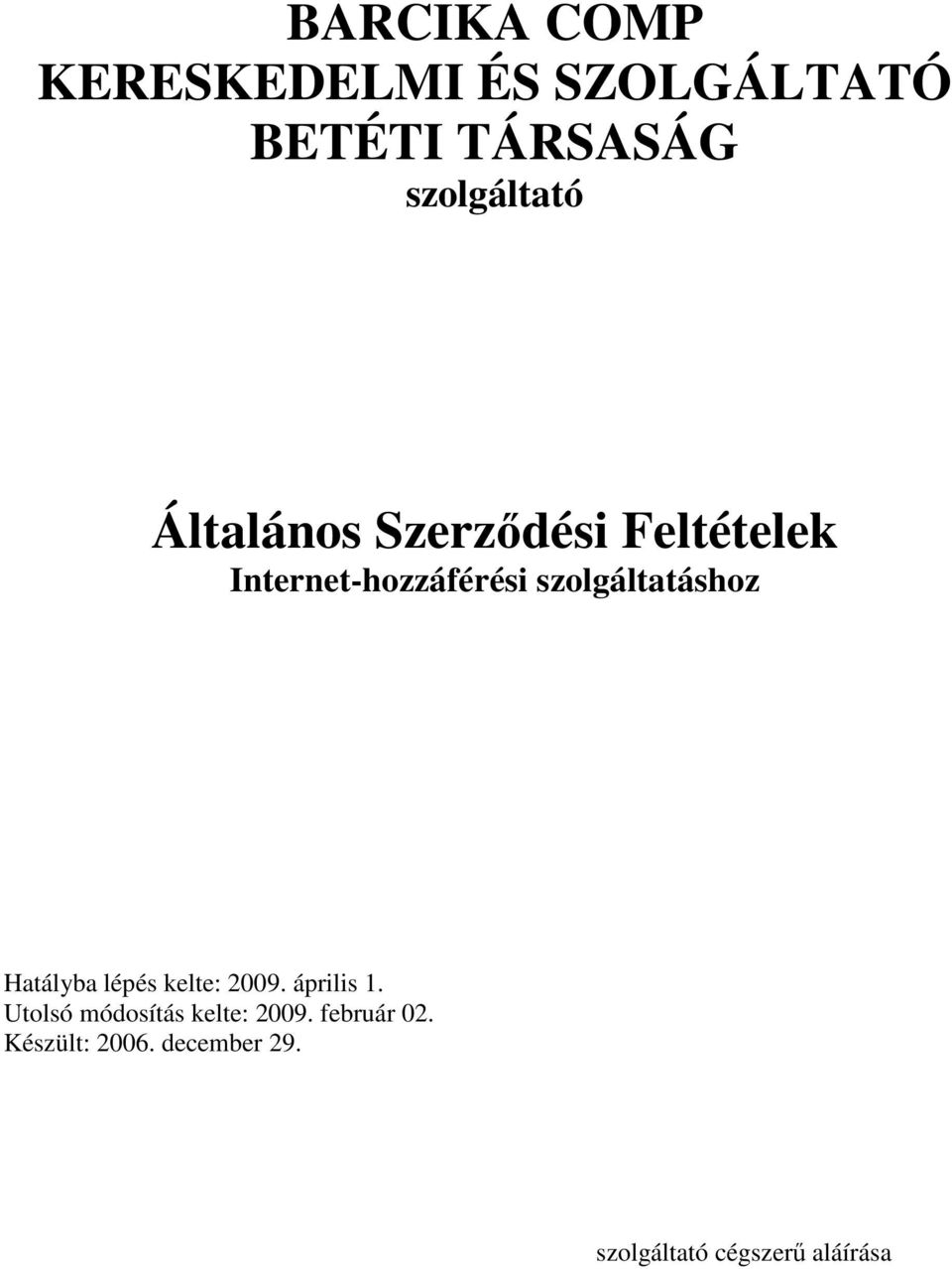 BARCIKA COMP
KERESKEDELMI ÉS SZOLGÁLTATÓ
BETÉTI TÁRSASÁG
szolgáltató

Általános Szerződési Feltételek
Internet-hozzáférési szolgáltatáshoz

Hatályba lépés kelte: 2009. április 1.
Utolsó módosítás kelte: 2009. február 02.
Készült: 2006. december 29.

szolgáltató cégszerű aláírása